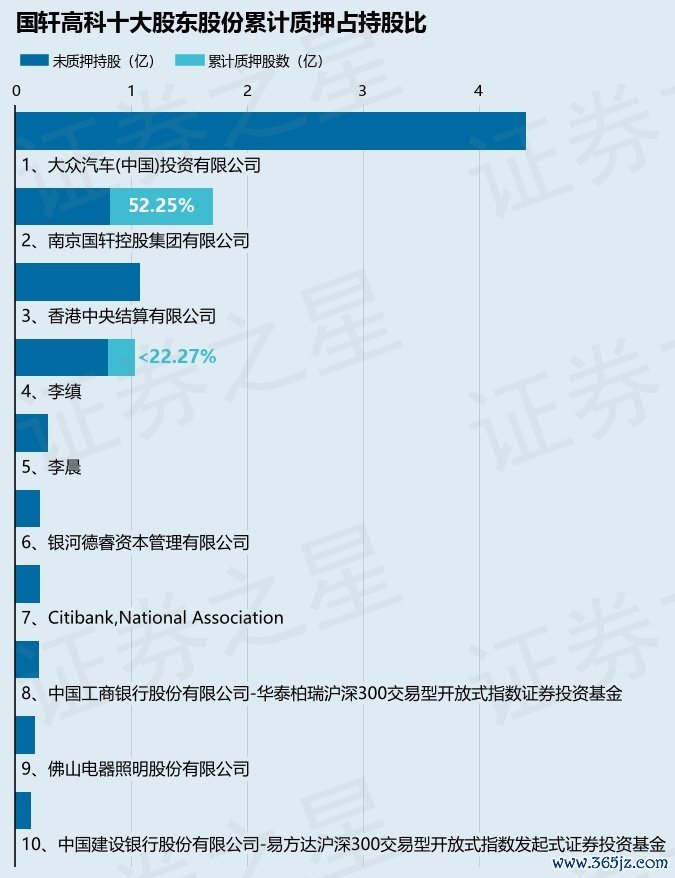 国轩高科十大股东股份累计质押占持股比

未质押持股（亿） 累计质押股数（亿）

0 1 2 3 4

1、大众汽车(中国)投资有限公司

52.25%

2、南京国轩控股集团有限公司

3、香港中央结算有限公司

<22.27%

4、李缜

5、李晨

6、银河德睿资本管理有限公司

7、Citibank,National Association

8、中国工商银行股份有限公司-华泰柏瑞沪深300交易型开放式指数证券投资基金

9、佛山电器照明股份有限公司

10、中国建设银行股份有限公司-易方达沪深300交易型开放式指数发起式证券投资基金

证券之星

www.365jz.com